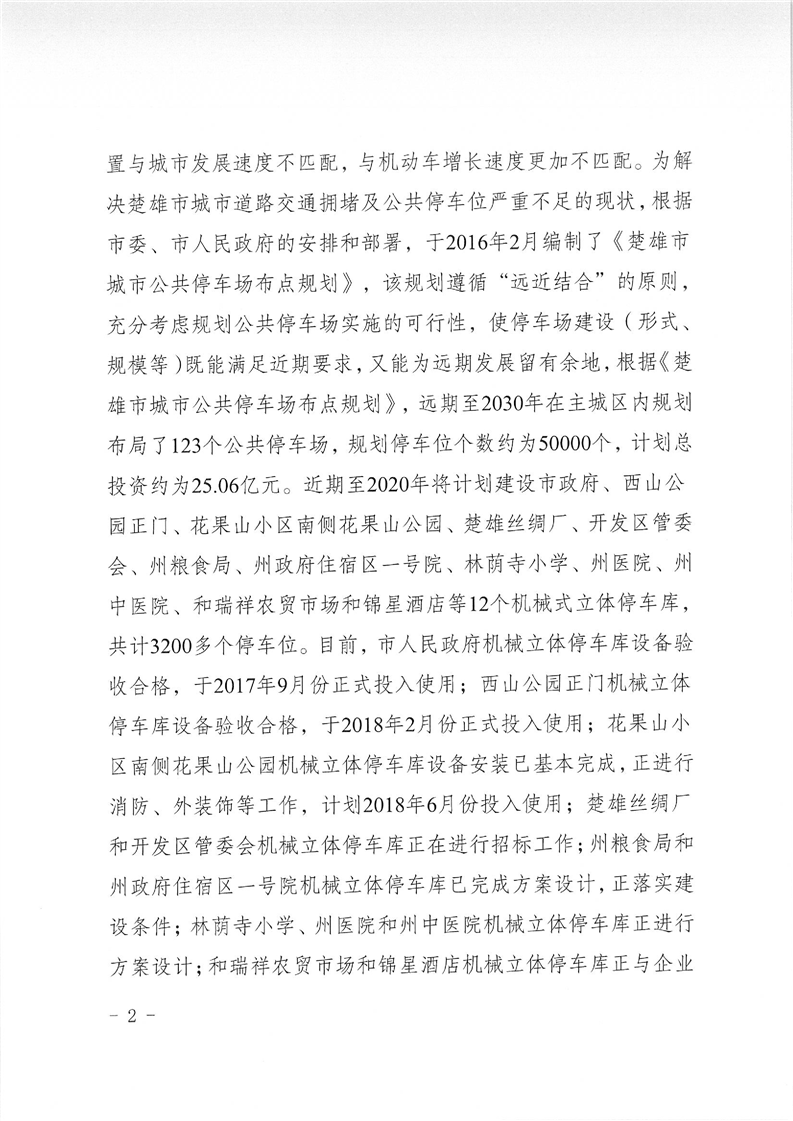 置与城市发展速度不匹配，与机动车增长速度更加不匹配。为解决楚雄市城市道路交通拥堵及公共停车位严重不足的现状，根据市委、市人民政府的安排和部署，于2016年2月编制了《楚雄市城市公共停车场布点规划》，该规划遵循“远近结合”的原则，充分考虑规划公共停车场实施的可行性，使停车场建设（形式、规模等）既能满足近期要求，又能为远期发展留有余地，根据《楚雄市城市公共停车场布点规划》，远期至2030年在主城区内规划布局了123个公共停车场，规划停车位个数约为50000个，计划总投资约为25.06亿元。近期至2020年将计划建设市政府、西山公园正门、花果山小区南侧花果山公园、楚雄丝绸厂、开发区管委会、州粮食局、州政府住宿区一号院、林荫寺小学、州医院、州中医院、和瑞祥农贸市场和锦星酒店等12个机械式立体停车库，共计3200多个停车位。目前，市人民政府机械立体停车库设备验收合格，于2017年9月份正式投入使用；西山公园正门机械立体停车库设备验收合格，于2018年2月份正式投入使用；花果山小区南侧花果山公园机械立体停车库设备安装已基本完成，正进行消防、外装饰等工作，计划2018年6月份投入使用；楚雄丝绸厂和开发区管委会机械立体停车库正在进行招标工作；州粮食局和州政府住宿区一号院机械立体停车库已完成方案设计，正落实建设条件；林荫寺小学、州医院和州中医院机械立体停车库正进行方案设计；和瑞祥农贸市场和锦星酒店机械立体停车库正与企业

- 2 -